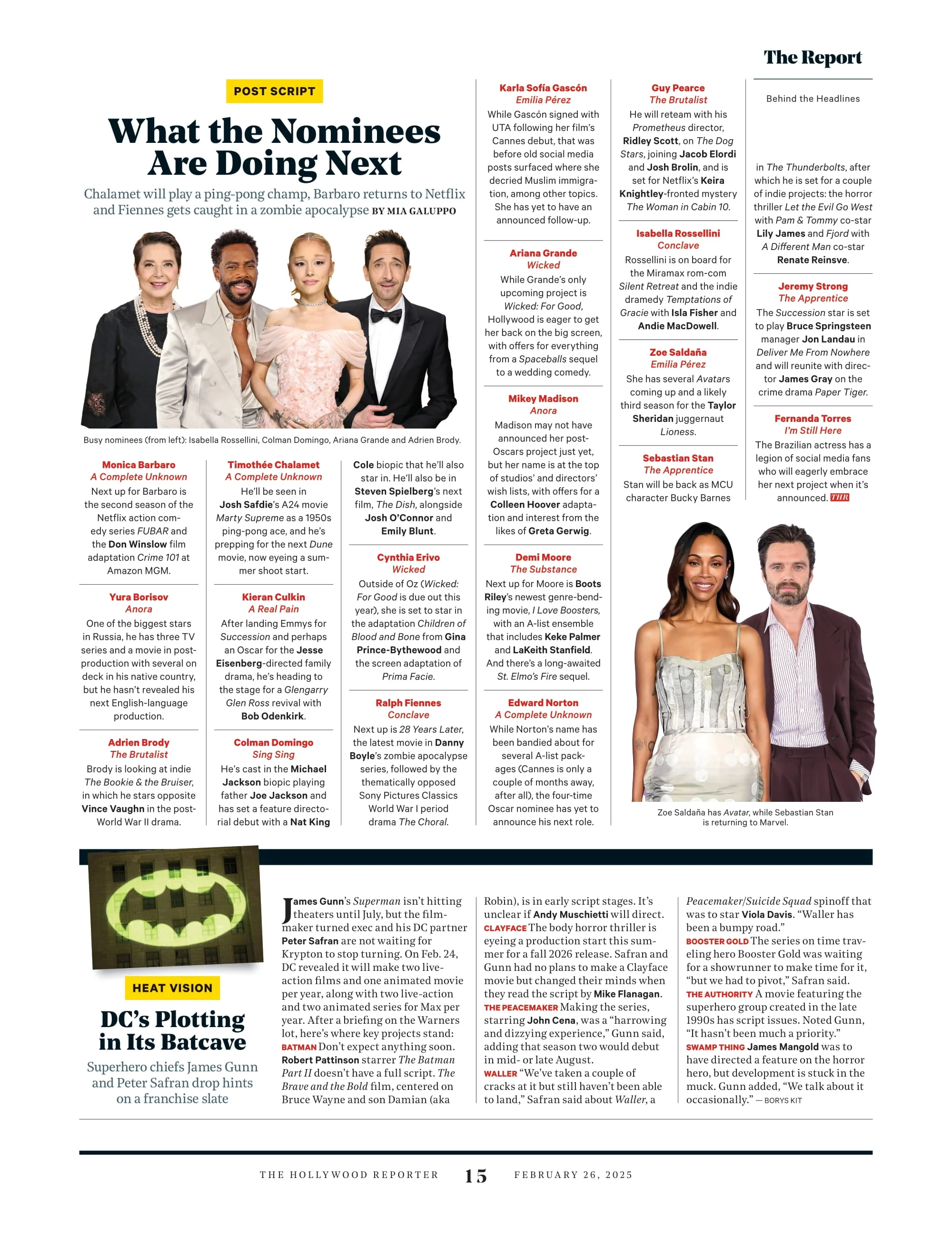 The Report

Behind the Headlines

POST SCRIPT

What the Nominees Are Doing Next

Chalamet will play a ping-pong champ, Barbaro returns to Netflix and Fiennes gets caught in a zombie apocalypse BY MIA GALUPPO

Busy nominees (from left): Isabella Rossellini, Colman Domingo, Ariana Grande and Adrien Brody.

Monica Barbaro
A Complete Unknown
Next up for Barbaro is the second season of the Netflix action comedy series FUBAR and the Don Winslow film adaptation Crime 101 at Amazon MGM.

Yura Borisov
Anora
One of the biggest stars in Russia, he has three TV series and a movie in postproduction with several on deck in his native country, but he hasn't revealed his next English-language production.

Adrien Brody
The Brutalist
Brody is looking at indie The Bookie & the Bruiser, in which he stars opposite Vince Vaughn in the post-World War II drama.

Timothée Chalamet
A Complete Unknown
He'll be seen in Josh Safdie's A24 movie Marty Supreme as a 1950s ping-pong ace, and he's prepping for the next Dune movie, now eyeing a summer shoot start.

Kieran Culkin
A Real Pain
After landing Emmys for Succession and perhaps an Oscar for the Jesse Eisenberg-directed family drama, he's heading to the stage for a Glengarry Glen Ross revival with Bob Odenkirk.

Colman Domingo
Sing Sing
He's cast in the Michael Jackson biopic playing father Joe Jackson and has set a feature directorial debut with a Nat King Cole biopic that he'll also star in. He'll also be in Steven Spielberg's next film, The Dish, alongside Josh O'Connor and Emily Blunt.

Cynthia Erivo
Wicked
Outside of Oz (Wicked: For Good is due out this year), she is set to star in the adaptation Children of Blood and Bone from Gina Prince-Bythewood and the screen adaptation of Prima Facie.

Ralph Fiennes
Conclave
Next up is 28 Years Later, the latest movie in Danny Boyle's zombie apocalypse series, followed by the thematically opposed Sony Pictures Classics World War I period drama The Choral.

Karla Sofía Gascón
Emilia Pérez
While Gascón signed with UTA following her film's Cannes debut, that was before old social media posts surfaced where she decried Muslim immigration, among other topics. She has yet to have an announced follow-up.

Ariana Grande
Wicked
While Grande's only upcoming project is Wicked: For Good, Hollywood is eager to get her back on the big screen, with offers for everything from a Spaceballs sequel to a wedding comedy.

Mikey Madison
Anora
Madison may not have announced her post-Oscars project just yet, but her name is at the top of studios' and directors' wish lists, with offers for a Colleen Hoover adaptation and interest from the likes of Greta Gerwig.

Demi Moore
The Substance
Next up for Moore is Boots Riley's newest genre-bending movie, I Love Boosters, with an A-list ensemble that includes Keke Palmer and LaKeith Stanfield. And there's a long-awaited St. Elmo's Fire sequel.

Edward Norton
A Complete Unknown
While Norton's name has been bandied about for several A-list packages (Cannes is only a couple of months away, after all), the four-time Oscar nominee has yet to announce his next role.

Guy Pearce
The Brutalist
He will reteam with his Prometheus director, Ridley Scott, on The Dog Stars, joining Jacob Elordi and Josh Brolin, and is set for Netflix's Keira Knightley-fronted mystery The Woman in Cabin 10.

Isabella Rossellini
Conclave
Rossellini is on board for the Miramax rom-com Silent Retreat and the indie dramedy Temptations of Gracie with Isla Fisher and Andie MacDowell.

Zoe Saldaña
Emilia Pérez
She has several Avatars coming up and a likely third season for the Taylor Sheridan juggernaut Lioness.

Sebastian Stan
The Apprentice
Stan will be back as MCU character Bucky Barnes in The Thunderbolts, after which he is set for a couple of indie projects: the horror thriller Let the Evil Go West with Pam & Tommy co-star Lily James and Fjord with A Different Man co-star Renate Reinsve.

Jeremy Strong
The Apprentice
The Succession star is set to play Bruce Springsteen manager Jon Landau in Deliver Me From Nowhere and will reunite with director James Gray on the crime drama Paper Tiger.

Fernanda Torres
I'm Still Here
The Brazilian actress has a legion of social media fans who will eagerly embrace her next project when it's announced. THR

Zoe Saldaña has Avatar, while Sebastian Stan is returning to Marvel.

HEAT VISION

DC's Plotting in Its Batcave

Superhero chiefs James Gunn and Peter Safran drop hints on a franchise slate

James Gunn's Superman isn't hitting theaters until July, but the filmmaker turned exec and his DC partner Peter Safran are not waiting for Krypton to stop turning. On Feb. 24, DC revealed it will make two live-action films and one animated movie per year, along with two live-action and two animated series for Max per year. After a briefing on the Warners lot, here's where key projects stand:
BATMAN Don't expect anything soon. Robert Pattinson starrer The Batman Part II doesn't have a full script. The Brave and the Bold film, centered on Bruce Wayne and son Damian (aka Robin), is in early script stages. It's unclear if Andy Muschietti will direct.
CLAYFACE The body horror thriller is eyeing a production start this summer for a fall 2026 release. Safran and Gunn had no plans to make a Clayface movie but changed their minds when they read the script by Mike Flanagan.
THE PEACEMAKER Making the series, starring John Cena, was a "harrowing and dizzying experience," Gunn said, adding that season two would debut in mid- or late August.
WALLER "We've taken a couple of cracks at it but still haven't been able to land," Safran said about Waller, a Peacemaker/Suicide Squad spinoff that was to star Viola Davis. "Waller has been a bumpy road."
BOOSTER GOLD The series on time traveling hero Booster Gold was waiting for a showrunner to make time for it, "but we had to pivot," Safran said.
THE AUTHORITY A movie featuring the superhero group created in the late 1990s has script issues. Noted Gunn, "It hasn't been much a priority."
SWAMP THING James Mangold was to have directed a feature on the horror hero, but development is stuck in the muck. Gunn added, "We talk about it occasionally." — BORYS KIT

THE HOLLYWOOD REPORTER 15 FEBRUARY 26, 2025